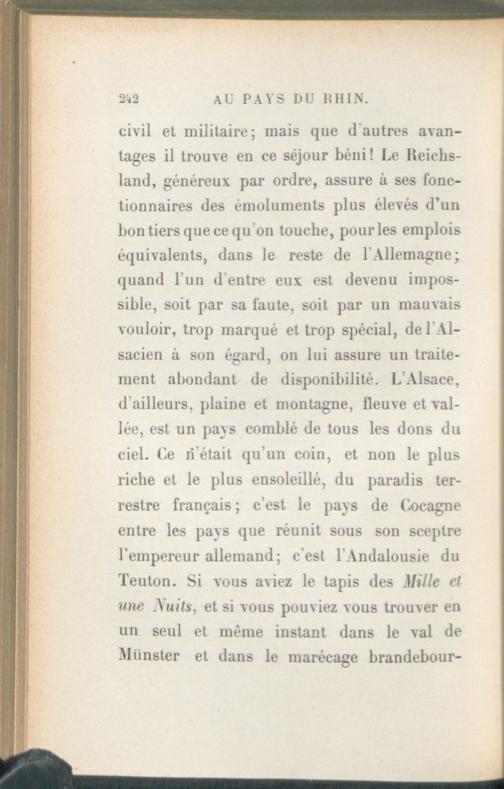 242 AU PAYS DU RHIN.

civil et militaire; mais que d'autres avantages il trouve en ce séjour béni! Le Reichsland, généreux par ordre, assure à ses fonctionnaires des émoluments plus élevés d'un bon tiers que ce qu'on touche, pour les emplois équivalents, dans le reste de l'Allemagne; quand l'un d'entre eux est devenu impossible, soit par sa faute, soit par un mauvais vouloir, trop marqué et trop spécial, de l'Alsacien à son égard, on lui assure un traitement abondant de disponibilité. L'Alsace, d'ailleurs, plaine et montagne, fleuve et vallée, est un pays comblé de tous les dons du ciel. Ce n'était qu'un coin, et non le plus riche et le plus ensoleillé, du paradis terrestre français; c'est le pays de Cocagne entre les pays que réunit sous son sceptre l'empereur allemand; c'est l'Andalousie du Teuton. Si vous aviez le tapis des Mille et une Nuits, et si vous pouviez vous trouver en un seul et même instant dans le val de Münster et dans le marécage brandebour-